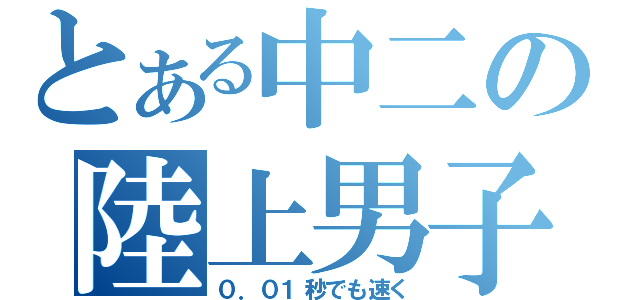 とある中二の
陸上男子
０．０１秒でも速く